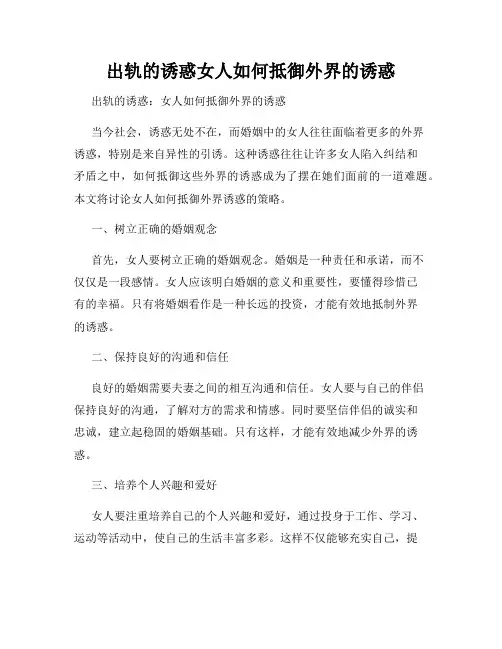 出轨的诱惑女人如何抵御外界的诱惑

出轨的诱惑：女人如何抵御外界的诱惑

当今社会，诱惑无处不在，而婚姻中的女人往往面临着更多的外界诱惑，特别是来自异性的引诱。这种诱惑往往让许多女人陷入纠结和矛盾之中，如何抵御这些外界的诱惑成为了摆在她们面前的一道难题。本文将讨论女人如何抵御外界诱惑的策略。

一、树立正确的婚姻观念

首先，女人要树立正确的婚姻观念。婚姻是一种责任和承诺，而不仅仅是一段感情。女人应该明白婚姻的意义和重要性，要懂得珍惜已有的幸福。只有将婚姻看作是一种长远的投资，才能有效地抵制外界的诱惑。

二、保持良好的沟通和信任

良好的婚姻需要夫妻之间的相互沟通和信任。女人要与自己的伴侣保持良好的沟通，了解对方的需求和情感。同时要坚信伴侣的诚实和忠诚，建立起稳固的婚姻基础。只有这样，才能有效地减少外界的诱惑。

三、培养个人兴趣和爱好

女人要注重培养自己的个人兴趣和爱好，通过投身于工作、学习、运动等活动中，使自己的生活丰富多彩。这样不仅能够充实自己，提